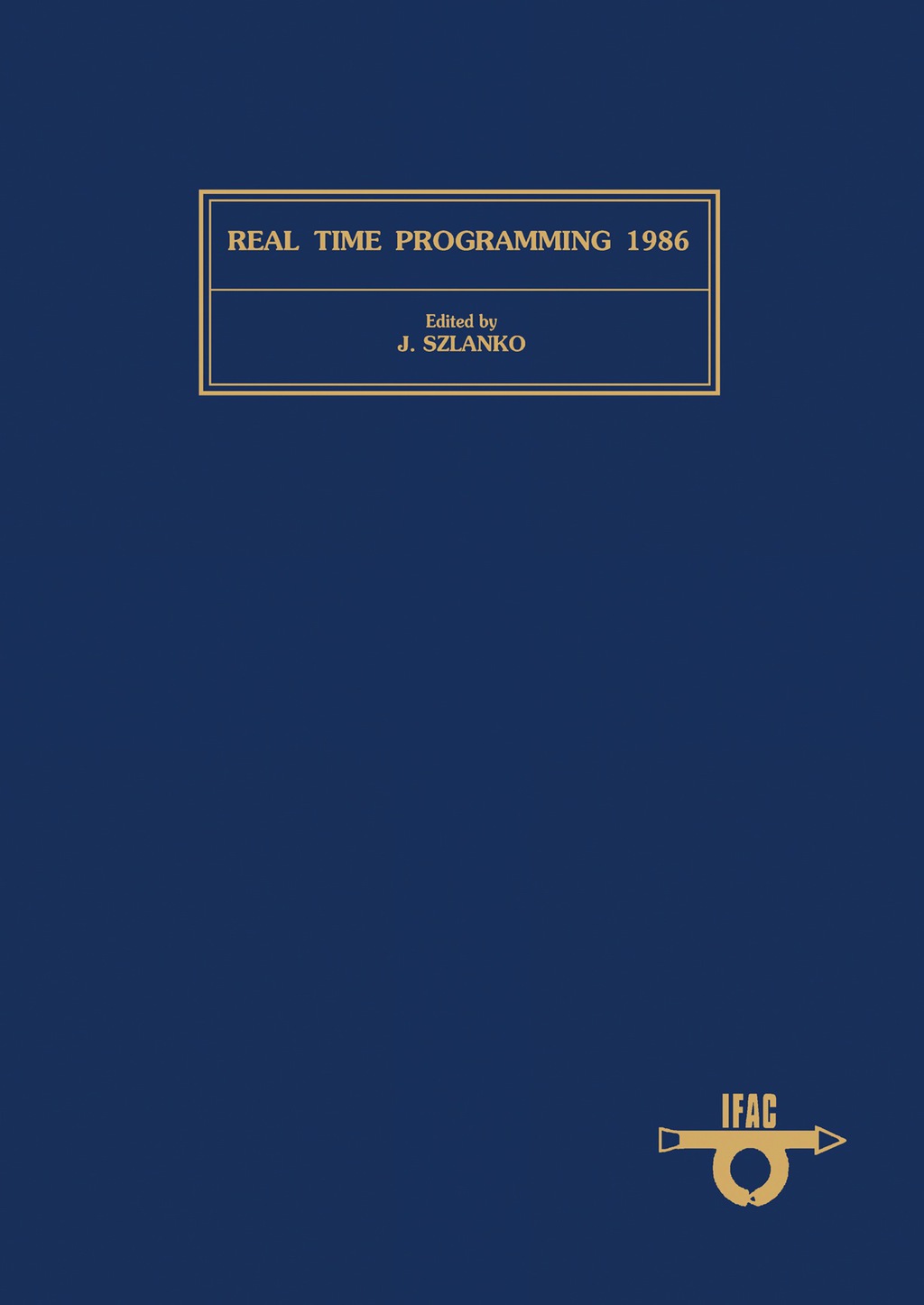 REAL TIME PROGRAMMING 1986

Edited by
J. SZLANKO

IFAC